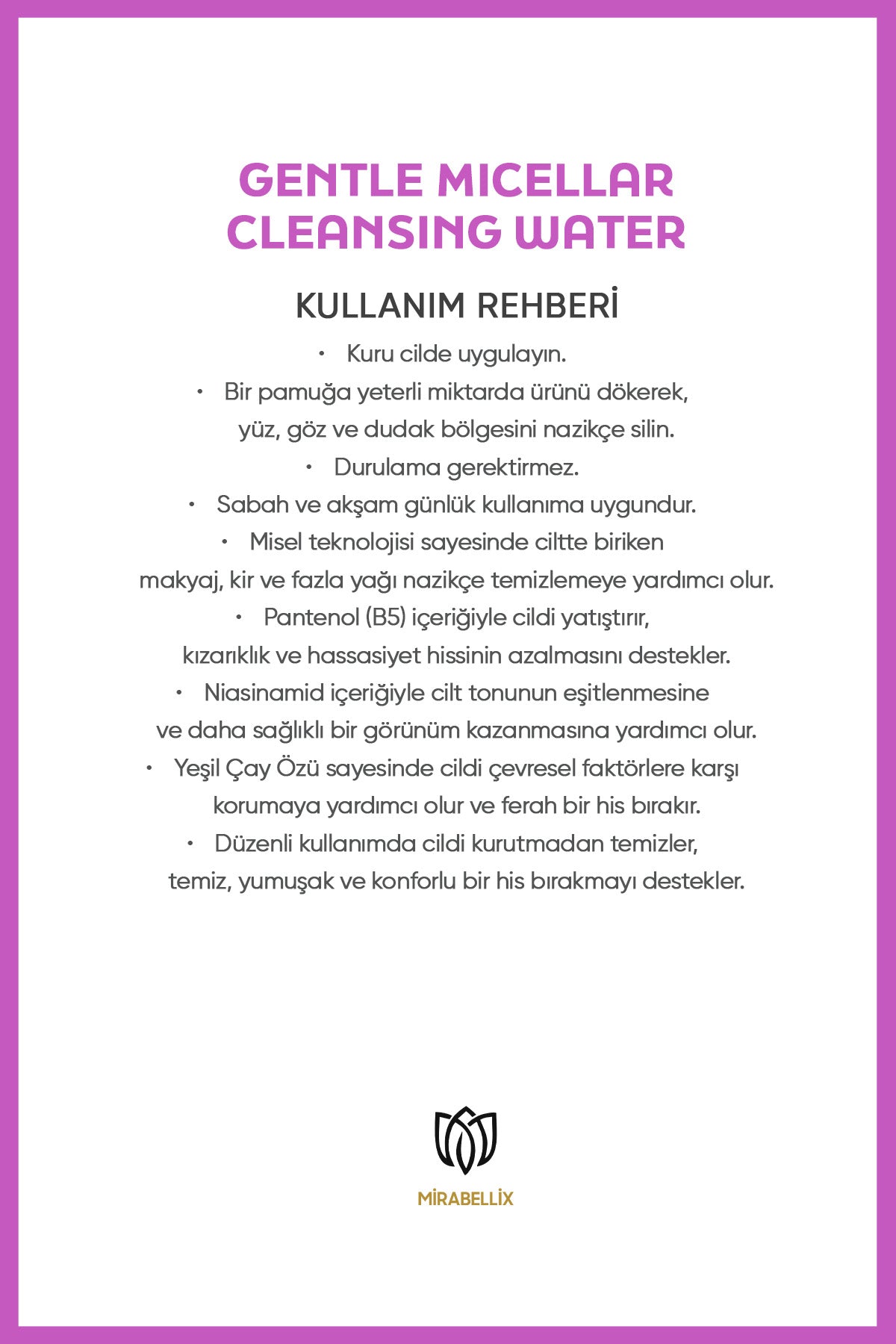 GENTLE MICELLAR CLEANSING WATER

KULLANIM REHBERİ

• Kuru cilde uygulayın.
• Bir pamuğa yeterli miktarda ürünü dökerek, yüz, göz ve dudak bölgesini nazikçe silin.
• Durulama gerektirmez.
• Sabah ve akşam günlük kullanıma uygundur.
• Misel teknolojisi sayesinde ciltte biriken makyaj, kir ve fazla yağı nazikçe temizlemeye yardımcı olur.
• Pantenol (B5) içeriğiyle cildi yatıştırır, kızarıklık ve hassasiyet hissinin azalmasını destekler.
• Niasinamid içeriğiyle cilt tonunun eşitlenmesine ve daha sağlıklı bir görünüm kazanmasına yardımcı olur.
• Yeşil Çay Özü sayesinde cildi çevresel faktörlere karşı korumaya yardımcı olur ve ferah bir his bırakır.
• Düzenli kullanımda cildi kurutmadan temizler, temiz, yumuşak ve konforlu bir his bırakmayı destekler.

MİRABELLİX